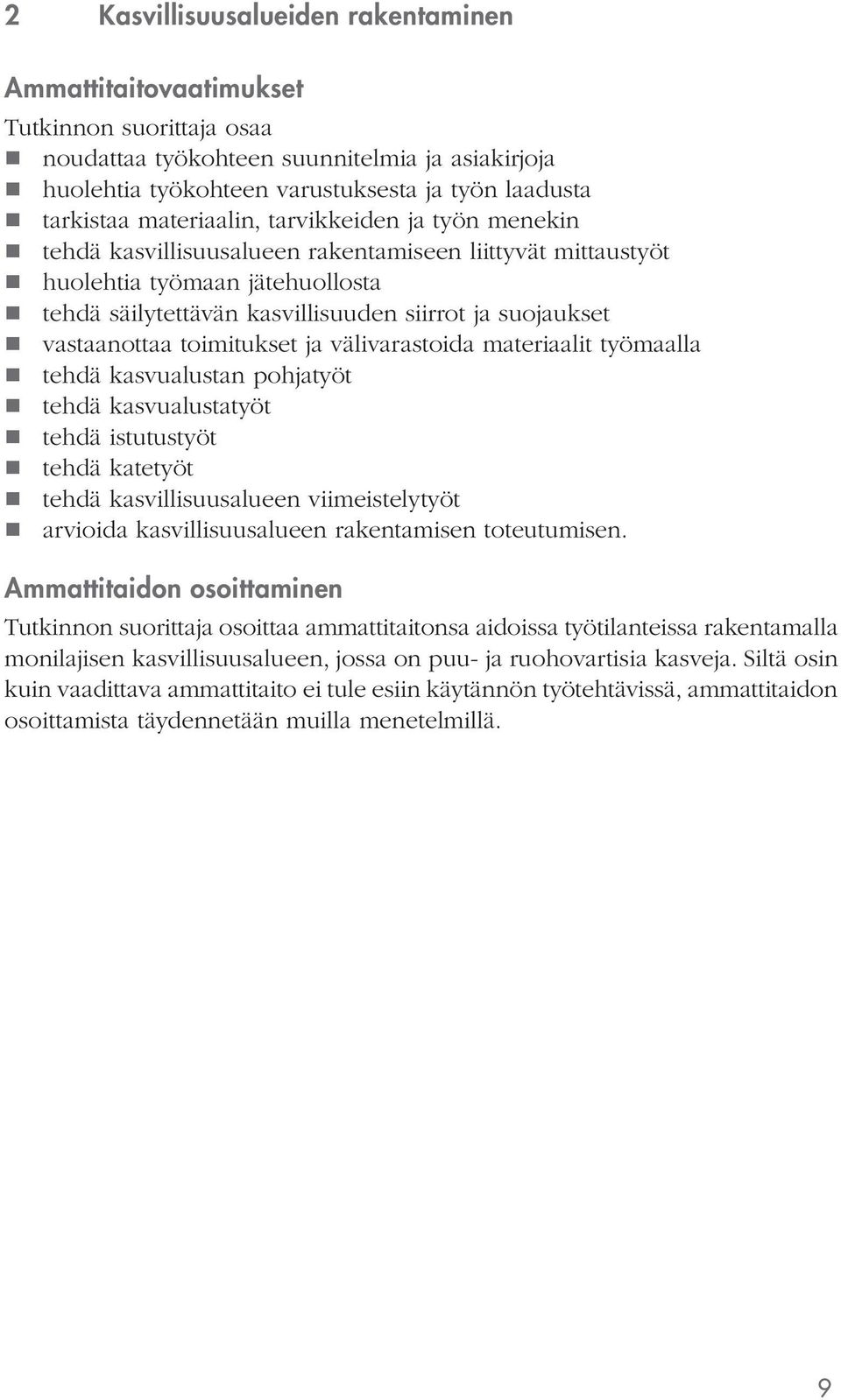 2 Kasvillisuusalueiden rakentaminen

Ammattitaitovaatimukset

Tutkinnon suorittaja osaa
- noudattaa työkohteen suunnitelmia ja asiakirjoja
- huolehtia työkohteen varustuksesta ja työn laadusta
- tarkistaa materiaalin, tarvikkeiden ja työn menekin
- tehdä kasvillisuusalueen rakentamiseen liittyvät mittaustyöt
- huolehtia työmaan jätehuollosta
- tehdä säilytettävän kasvillisuuden siirrot ja suojaukset
- vastaanottaa toimitukset ja välivarastoida materiaalit työmaalla
- tehdä kasvualustan pohjatyöt
- tehdä kasvualustatyöt
- tehdä istutustyöt
- tehdä katetyöt
- tehdä kasvillisuusalueen viimeistelytyöt
- arvioida kasvillisuusalueen rakentamisen toteutumisen.

Ammattitaidon osoittaminen

Tutkinnon suorittaja osoittaa ammattitaitonsa aidoissa työtilanteissa rakentamalla monilajisen kasvillisuusalueen, jossa on puu- ja ruohovartisia kasveja. Siltä osin kuin vaadittava ammattitaito ei tule esiin käytännön työtehtävissä, ammattitaidon osoittamista täydennetään muilla menetelmillä.

9